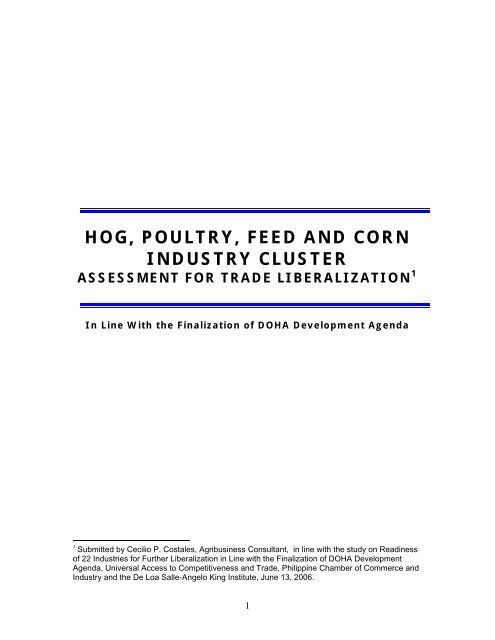 HOG, POULTRY, FEED AND CORN INDUSTRY CLUSTER
ASSESSMENT FOR TRADE LIBERALIZATION$^1$

In Line With the Finalization of DOHA Development Agenda

$^1$ Submitted by Cecilio P. Costales, Agribusiness Consultant, in line with the study on Readiness of 22 Industries for Further Liberalization in Line with the Finalization of DOHA Development Agenda, Universal Access to Competitiveness and Trade, Philippine Chamber of Commerce and Industry and the De Loa Salle-Angelo King Institute, June 13, 2006.

1